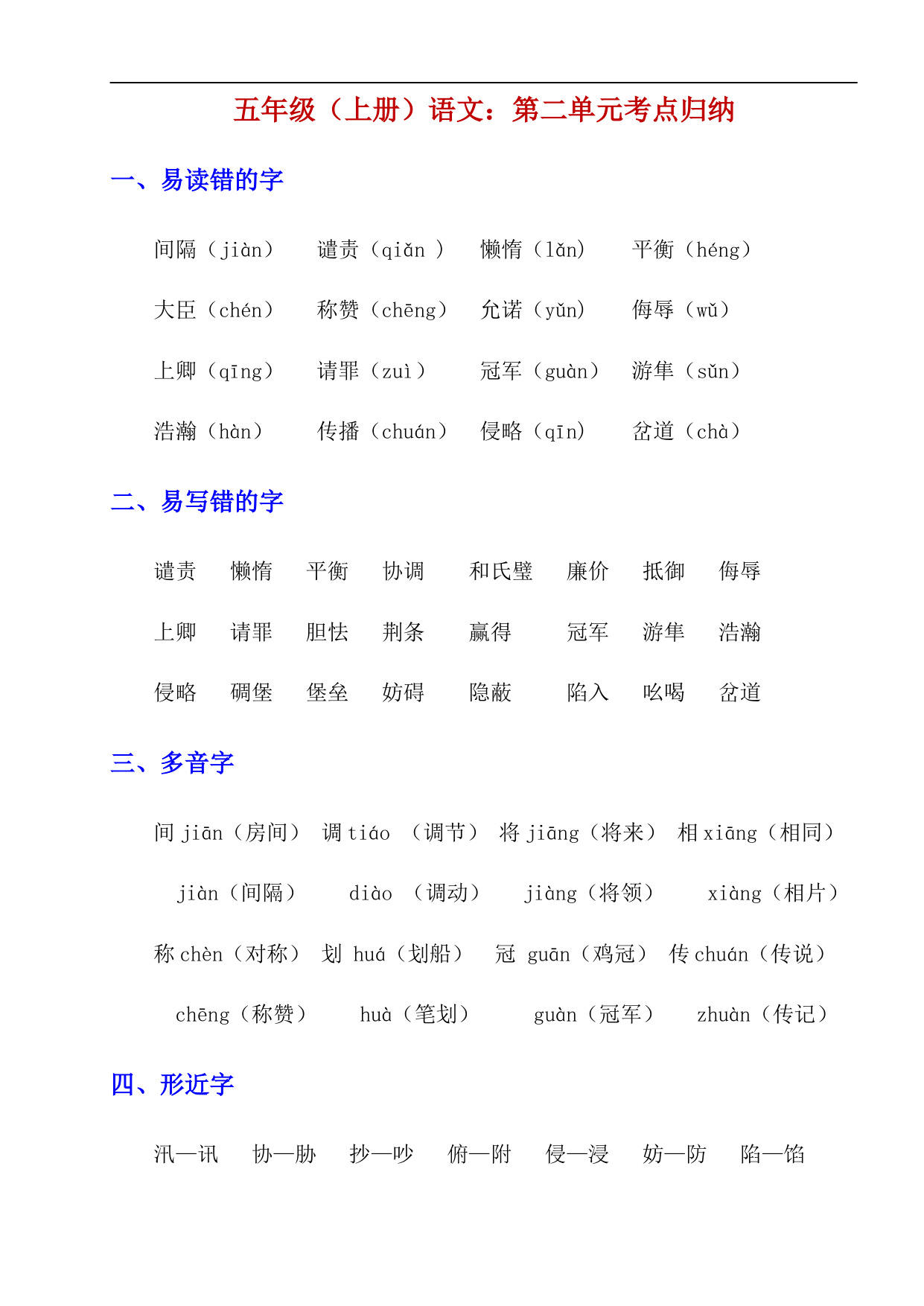 五年级（上册）语文：第二单元考点归纳

一、易读错的字

间隔（jiàn）　谴责（qiǎn ）　懒惰（lǎn）　平衡（héng）

大臣（chén）　称赞（chēng）　允诺（yǔn）　侮辱（wǔ）

上卿（qīng）　请罪（zuì）　冠军（guàn）　游隼（sǔn）

浩瀚（hàn）　传播（chuán）　侵略（qīn）　岔道（chà）

二、易写错的字

谴责　懒惰　平衡　协调　和氏璧　廉价　抵御　侮辱

上卿　请罪　胆怯　荆条　赢得　冠军　游隼　浩瀚

侵略　碉堡　堡垒　妨碍　隐蔽　陷入　吆喝　岔道

三、多音字

间 jiān（房间）　调 tiáo （调节）　将 jiāng（将来）　相 xiāng（相同）

jiàn（间隔）　diào （调动）　jiàng（将领）　xiàng（相片）

称 chèn（对称）　划 huá（划船）　冠 guān（鸡冠）　传 chuán（传说）

chēng（称赞）　huà（笔划）　guàn（冠军）　zhuàn（传记）

四、形近字

汛—讯　协—胁　抄—吵　俯—附　侵—浸　妨—防　陷—馅